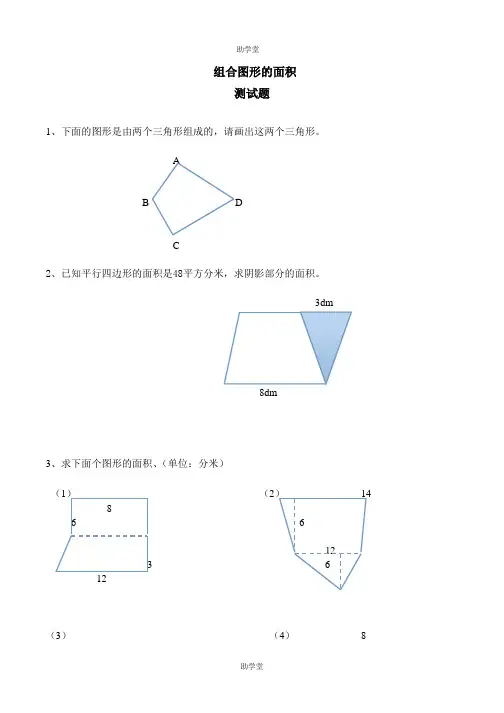 助学堂

组合图形的面积
测试题

1、下面的图形是由两个三角形组成的，请画出这两个三角形。

A
B
D
C

2、已知平行四边形的面积是48平方分米，求阴影部分的面积。

3dm
8dm

3、求下面个图形的面积、（单位：分米）

（1）
8
6
3
12

（2）
14
6
12
6

（3）

（4）
8

助学堂